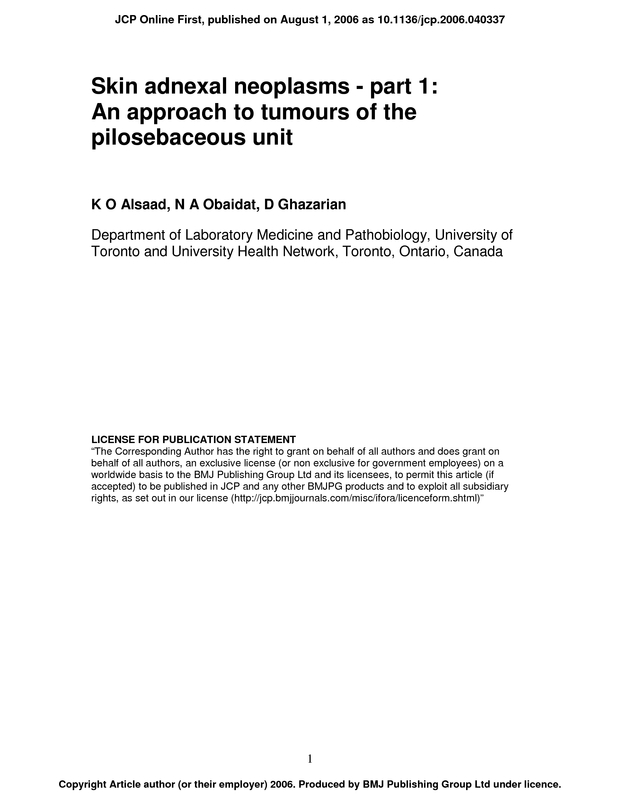 JCP Online First, published on August 1, 2006 as 10.1136/jcp.2006.040337

Skin adnexal neoplasms - part 1: An approach to tumours of the pilosebaceous unit

K O Alsaad, N A Obaidat, D Ghazarian

Department of Laboratory Medicine and Pathobiology, University of Toronto and University Health Network, Toronto, Ontario, Canada

LICENSE FOR PUBLICATION STATEMENT
"The Corresponding Author has the right to grant on behalf of all authors and does grant on behalf of all authors, an exclusive license (or non exclusive for government employees) on a worldwide basis to the BMJ Publishing Group Ltd and its licensees, to permit this article (if accepted) to be published in JCP and any other BMJPG products and to exploit all subsidiary rights, as set out in our license (http://jcp.bmjjournals.com/misc/ifora/licenceform.shtml)"

1

Copyright Article author (or their employer) 2006. Produced by BMJ Publishing Group Ltd under licence.